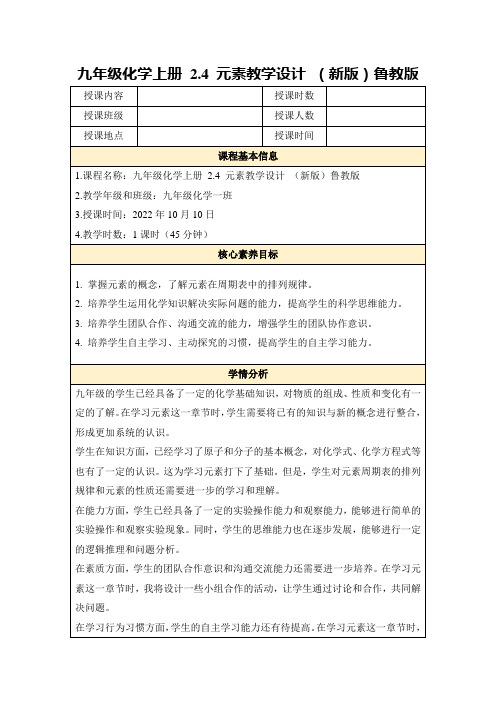 九年级化学上册 2.4 元素教学设计 （新版）鲁教版

| 授课内容 |  | 授课时数 |  |
|---|---|---|---|
| 授课班级 |  | 授课人数 |  |
| 授课地点 |  | 授课时间 |  |

课程基本信息

1.课程名称：九年级化学上册 2.4 元素教学设计 （新版）鲁教版

2.教学年级和班级：九年级化学一班

3.授课时间：2022 年 10 月 10 日

4.教学时数：1 课时（45 分钟）

核心素养目标

1. 掌握元素的概念，了解元素在周期表中的排列规律。

2. 培养学生运用化学知识解决实际问题的能力，提高学生的科学思维能力。

3. 培养学生团队合作、沟通交流的能力，增强学生的团队协作意识。

4. 培养学生自主学习、主动探究的习惯，提高学生的自主学习能力。

学情分析

九年级的学生已经具备了一定的化学基础知识，对物质的组成、性质和变化有一定的了解。在学习元素这一章节时，学生需要将已有的知识与新的概念进行整合，形成更加系统的认识。

学生在知识方面，已经学习了原子和分子的基本概念，对化学式、化学方程式等也有了一定的认识。这为学习元素打下了基础。但是，学生对元素周期表的排列规律和元素的性质还需要进一步的学习和理解。

在能力方面，学生已经具备了一定的实验操作能力和观察能力，能够进行简单的实验操作和观察实验现象。同时，学生的思维能力也在逐步发展，能够进行一定的逻辑推理和问题分析。

在素质方面，学生的团队合作意识和沟通交流能力还需要进一步培养。在学习元素这一章节时，我将设计一些小组合作的活动，让学生通过讨论和合作，共同解决问题。

在学习行为习惯方面，学生的自主学习能力还有待提高。在学习元素这一章节时，